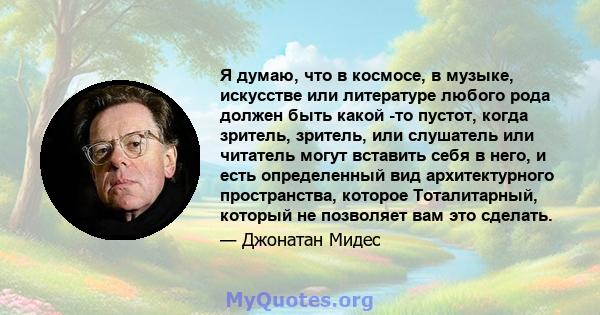 Я думаю, что в космосе, в музыке, искусстве или литературе любого рода должен быть какой -то пустот, когда зритель, зритель, или слушатель или читатель могут вставить себя в него, и есть определенный вид архитектурного пространства, которое Тоталитарный, который не позволяет вам это сделать.

— Джонатан Мидес

MyQuotes.org